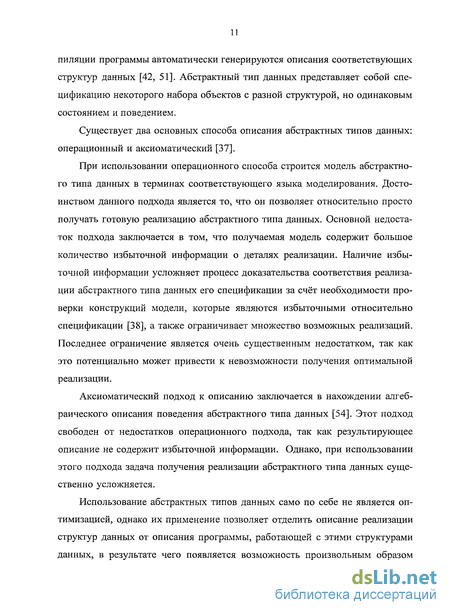 11

пиляции программы автоматически генерируются описания соответствующих структур данных [42, 51]. Абстрактный тип данных представляет собой спецификацию некоторого набора объектов с разной структурой, но одинаковым состоянием и поведением.

Существует два основных способа описания абстрактных типов данных: операционный и аксиоматический [37].

При использовании операционного способа строится модель абстрактного типа данных в терминах соответствующего языка моделирования. Достоинством данного подхода является то, что он позволяет относительно просто получать готовую реализацию абстрактного типа данных. Основной недостаток подхода заключается в том, что получаемая модель содержит большое количество избыточной информации о деталях реализации. Наличие избыточной информации усложняет процесс доказательства соответствия реализации абстрактного типа данных его спецификации за счёт необходимости проверки конструкций модели, которые являются избыточными относительно спецификации [38], а также ограничивает множество возможных реализаций. Последнее ограничение является очень существенным недостатком, так как это потенциально может привести к невозможности получения оптимальной реализации.

Аксиоматический подход к описанию заключается в нахождении алгебраического описания поведения абстрактного типа данных [54]. Этот подход свободен от недостатков операционного подхода, так как результирующее описание не содержит избыточной информации. Однако, при использовании этого подхода задача получения реализации абстрактного типа данных существенно усложняется.

Использование абстрактных типов данных само по себе не является оптимизацией, однако их применение позволяет отделить описание реализации структур данных от описания программы, работающей с этими структурами данных, в результате чего появляется возможность произвольным образом

dsLib.net
библиотека диссертаций